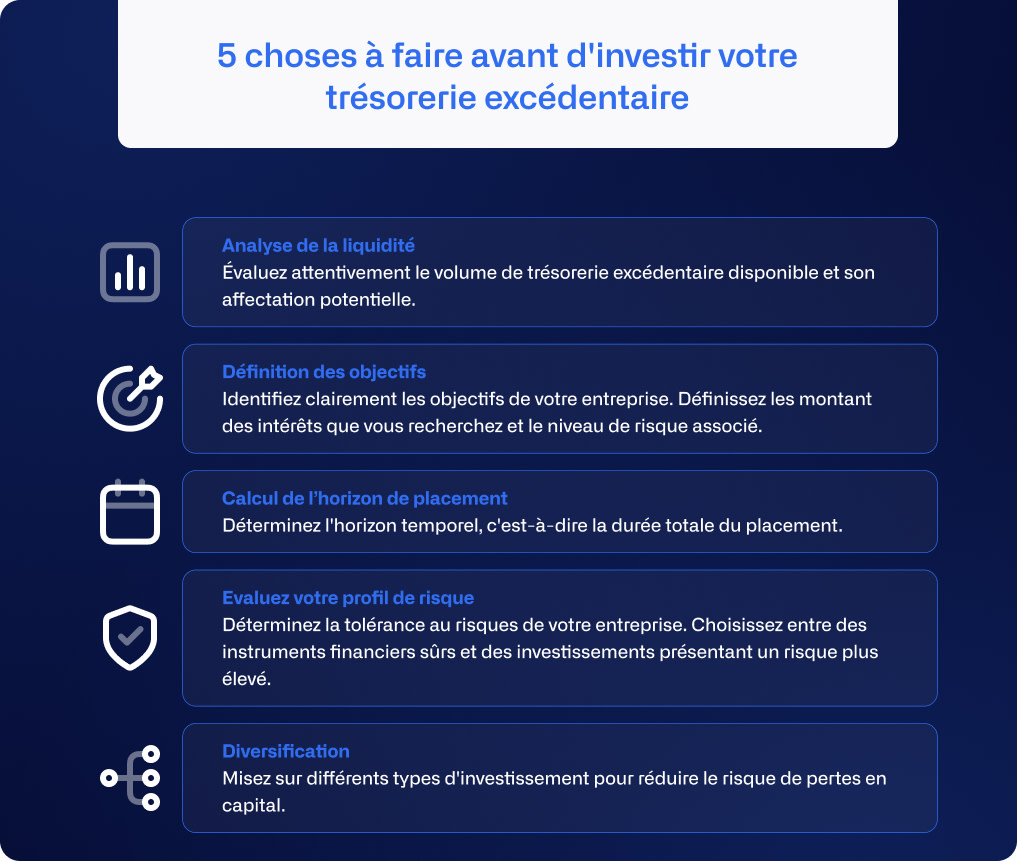 5 choses à faire avant d'investir votre trésorerie excédentaire

Analyse de la liquidité
Évaluez attentivement le volume de trésorerie excédentaire disponible et son affectation potentielle.

Définition des objectifs
Identifiez clairement les objectifs de votre entreprise. Définissez les montant des intérêts que vous recherchez et le niveau de risque associé.

Calcul de l'horizon de placement
Déterminez l'horizon temporel, c'est-à-dire la durée totale du placement.

Evaluez votre profil de risque
Déterminez la tolérance au risques de votre entreprise. Choisissez entre des instruments financiers sûrs et des investissements présentant un risque plus élevé.

Diversification
Misez sur différents types d'investissement pour réduire le risque de pertes en capital.